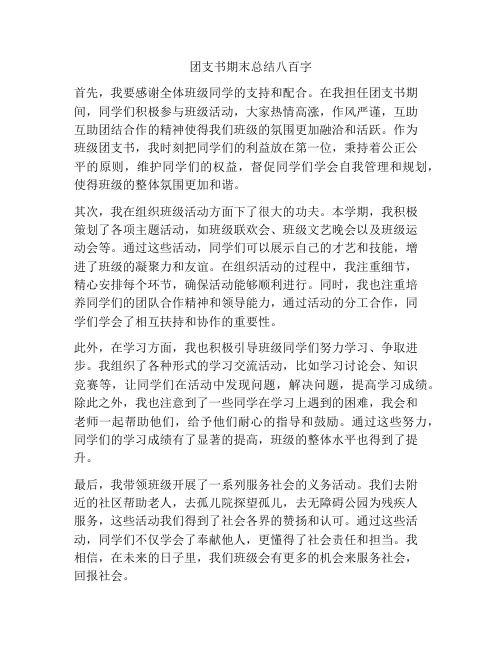 团支书期末总结八百字

首先，我要感谢全体班级同学的支持和配合。在我担任团支书期间，同学们积极参与班级活动，大家热情高涨，作风严谨，互助互助团结合作的精神使得我们班级的氛围更加融洽和活跃。作为班级团支书，我时刻把同学们的利益放在第一位，秉持着公正公平的原则，维护同学们的权益，督促同学们学会自我管理和规划，使得班级的整体氛围更加和谐。

其次，我在组织班级活动方面下了很大的功夫。本学期，我积极策划了各项主题活动，如班级联欢会、班级文艺晚会以及班级运动会等。通过这些活动，同学们可以展示自己的才艺和技能，增进了班级的凝聚力和友谊。在组织活动的过程中，我注重细节，精心安排每个环节，确保活动能够顺利进行。同时，我也注重培养同学们的团队合作精神和领导能力，通过活动的分工合作，同学们学会了相互扶持和协作的重要性。

此外，在学习方面，我也积极引导班级同学们努力学习、争取进步。我组织了各种形式的学习交流活动，比如学习讨论会、知识竞赛等，让同学们在活动中发现问题，解决问题，提高学习成绩。除此之外，我也注意到了一些同学在学习上遇到的困难，我会和老师一起帮助他们，给予他们耐心的指导和鼓励。通过这些努力，同学们的学习成绩有了显著的提高，班级的整体水平也得到了提升。

最后，我带领班级开展了一系列服务社会的义务活动。我们去附近的社区帮助老人，去孤儿院探望孤儿，去无障碍公园为残疾人服务，这些活动我们得到了社会各界的赞扬和认可。通过这些活动，同学们不仅学会了奉献他人，更懂得了社会责任和担当。我相信，在未来的日子里，我们班级会有更多的机会来服务社会，回报社会。